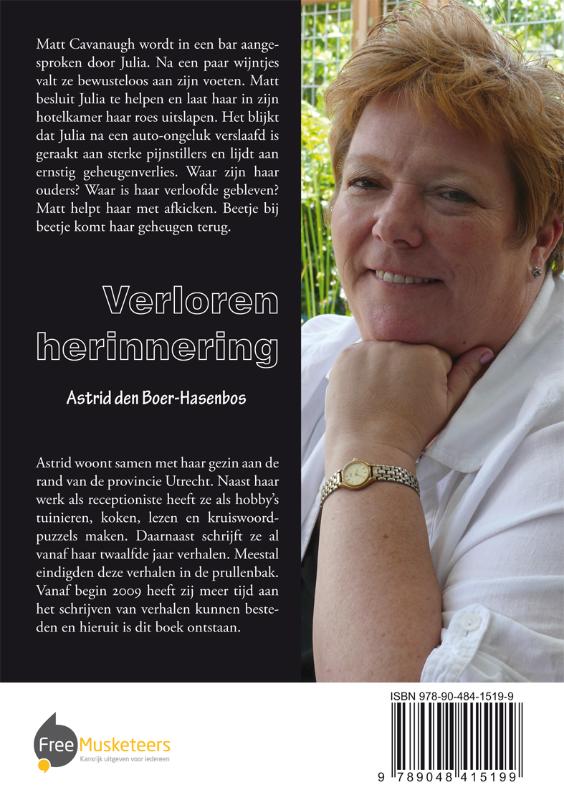 Matt Cavanaugh wordt in een bar aangesproken door Julia. Na een paar wijntjes valt ze bewusteloos aan zijn voeten. Matt besluit Julia te helpen en laat haar in zijn hotelkamer haar roes uitslapen. Het blijkt dat Julia na een auto-ongeluk verslaafd is geraakt aan sterke pijnstillers en lijdt aan ernstig geheugenverlies. Waar zijn haar ouders? Waar is haar verloofde gebleven? Matt helpt haar met afkicken. Beetje bij beetje komt haar geheugen terug.

Verloren herinnering

Astrid den Boer-Hasenbos

Astrid woont samen met haar gezin aan de rand van de provincie Utrecht. Naast haar werk als receptioniste heeft ze als hobby's tuinieren, koken, lezen en kruiswoordpuzzels maken. Daarnaast schrijft ze al vanaf haar twaalfde jaar verhalen. Meestal eindigden deze verhalen in de prullenbak. Vanaf begin 2009 heeft zij meer tijd aan het schrijven van verhalen kunnen besteden en hieruit is dit boek ontstaan.

Free Musketeers
Kansrijk uitgeven voor iedereen

ISBN 978-90-484-1519-9

9 789048 415199